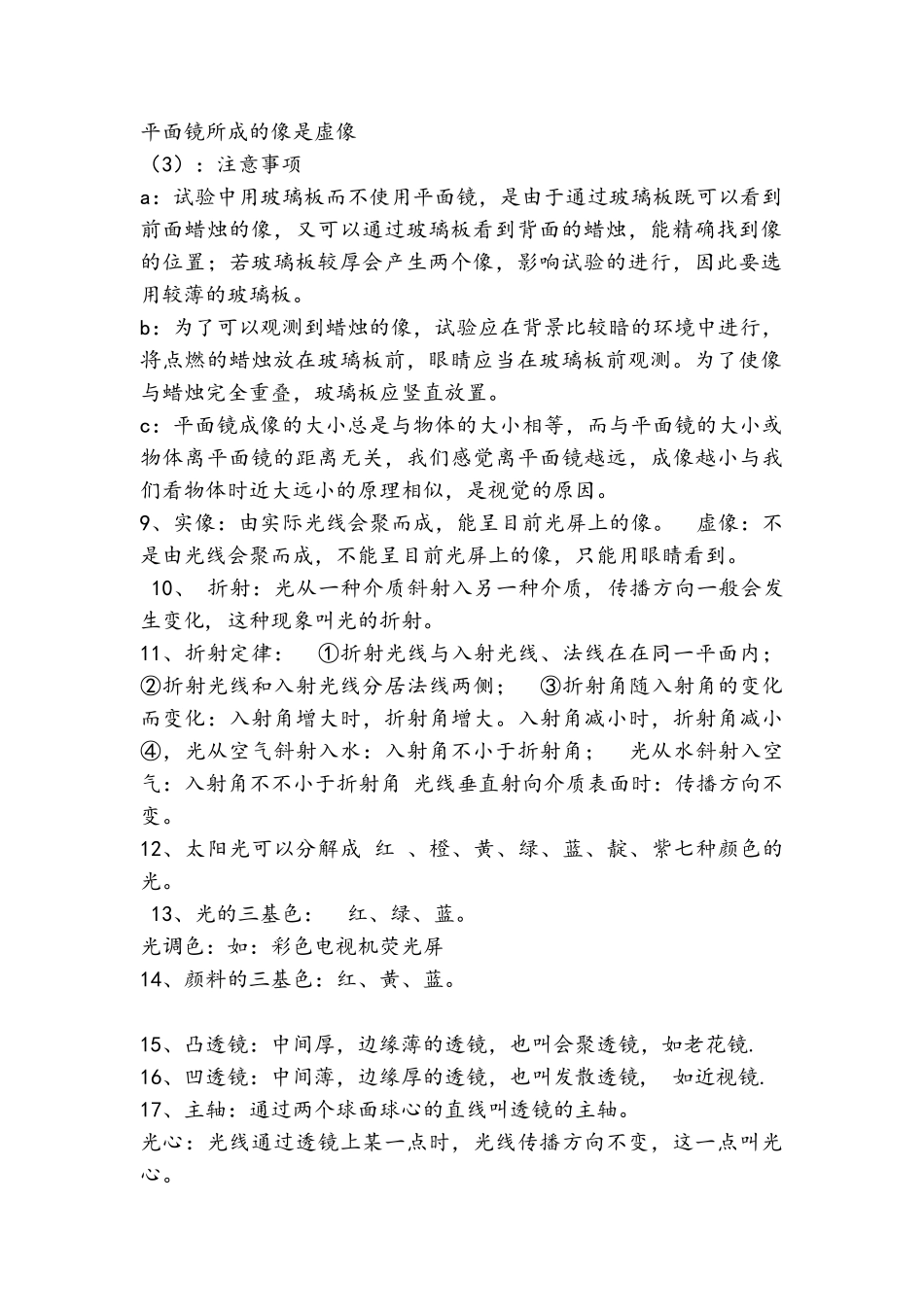 平面镜所成的像是虚像
（3）：注意事项
a：试验中用玻璃板而不使用平面镜，是由于通过玻璃板既可以看到前面蜡烛的像，又可以通过玻璃板看到背面的蜡烛，能精确找到像的位置；若玻璃板较厚会产生两个像，影响试验的进行，因此要选用较薄的玻璃板。
b：为了可以观测到蜡烛的像，试验应在背景比较暗的环境中进行，将点燃的蜡烛放在玻璃板前，眼睛应当在玻璃板前观测。为了使像与蜡烛完全重叠，玻璃板应竖直放置。
c：平面镜成像的大小总是与物体的大小相等，而与平面镜的大小或物体离平面镜的距离无关，我们感觉离平面镜越远，成像越小与我们看物体时近大远小的原理相似，是视觉的原因。
9、实像：由实际光线会聚而成，能呈目前光屏上的像。　虚像：不是由光线会聚而成，不能呈目前光屏上的像，只能用眼睛看到。
10、　折射：光从一种介质斜射入另一种介质，传播方向一般会发生变化，这种现象叫光的折射。
11、折射定律：　①折射光线与入射光线、法线在在同一平面内；②折射光线和入射光线分居法线两侧；　③折射角随入射角的变化而变化：入射角增大时，折射角增大。入射角减小时，折射角减小④，光从空气斜射入水：入射角不小于折射角；　光从水斜射入空气：入射角不不小于折射角 光线垂直射向介质表面时：传播方向不变。
12、太阳光可以分解成 红 、橙、黄、绿、蓝、靛、紫七种颜色的光。
13、光的三基色：　红、绿、蓝。
光调色：如：彩色电视机荧光屏
14、颜料的三基色：红、黄、蓝。

15、凸透镜：中间厚，边缘薄的透镜，也叫会聚透镜，如老花镜.
16、凹透镜：中间薄，边缘厚的透镜，也叫发散透镜，　如近视镜.
17、主轴：通过两个球面球心的直线叫透镜的主轴。
光心：光线通过透镜上某一点时，光线传播方向不变，这一点叫光心。